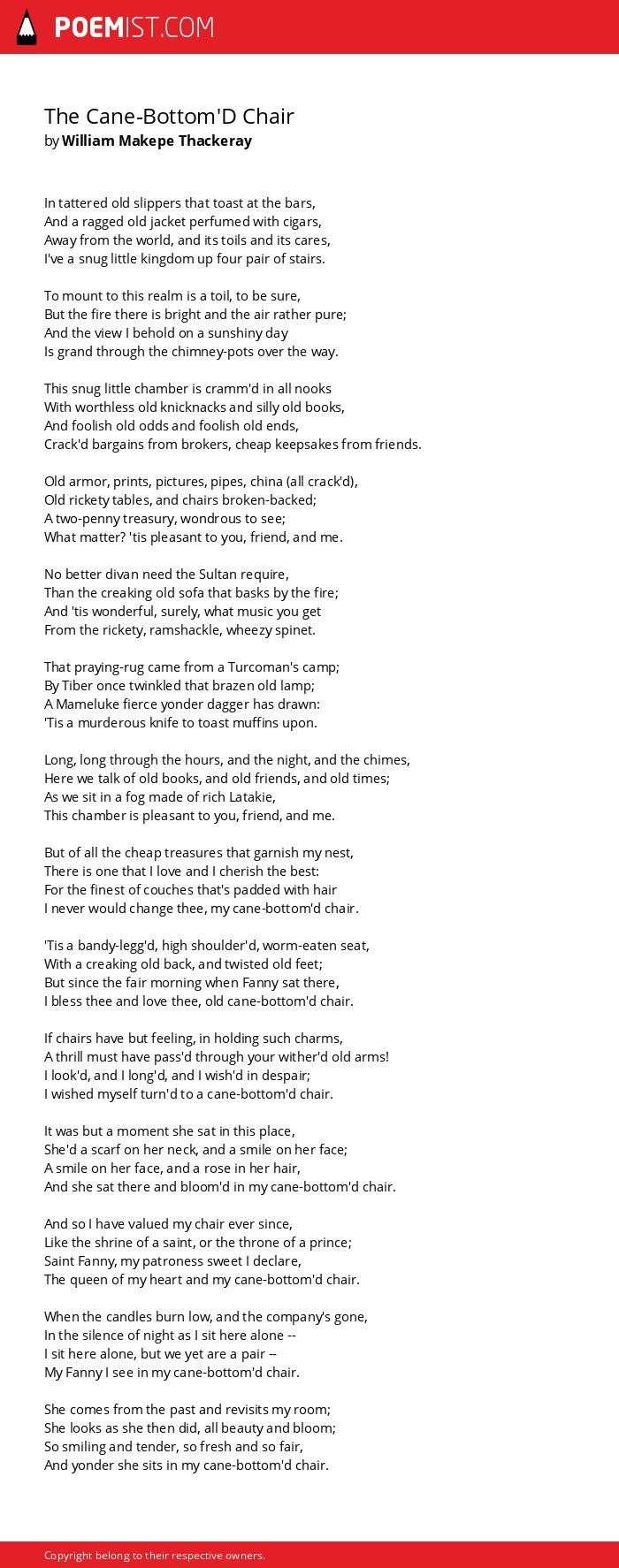 POEMIST.COM

The Cane-Bottom'D Chair
by William Makepe Thackeray

In tattered old slippers that toast at the bars,
And a ragged old jacket perfumed with cigars,
Away from the world, and its toils and its cares,
I've a snug little kingdom up four pair of stairs.

To mount to this realm is a toil, to be sure,
But the fire there is bright and the air rather pure;
And the view I behold on a sunshiny day
Is grand through the chimney-pots over the way.

This snug little chamber is cramm'd in all nooks
With worthless old knicknacks and silly old books,
And foolish old odds and foolish old ends,
Crack'd bargains from brokers, cheap keepsakes from friends.

Old armor, prints, pictures, pipes, china (all crack'd),
Old rickety tables, and chairs broken-backed;
A two-penny treasury, wondrous to see;
What matter? 'tis pleasant to you, friend, and me.

No better divan need the Sultan require,
Than the creaking old sofa that basks by the fire;
And 'tis wonderful, surely, what music you get
From the rickety, ramshackle, wheezy spinet.

That praying-rug came from a Turcoman's camp;
By Tiber once twinkled that brazen old lamp;
A Mameluke fierce yonder dagger has drawn:
'Tis a murderous knife to toast muffins upon.

Long, long through the hours, and the night, and the chimes,
Here we talk of old books, and old friends, and old times;
As we sit in a fog made of rich Latakie,
This chamber is pleasant to you, friend, and me.

But of all the cheap treasures that garnish my nest,
There is one that I love and I cherish the best:
For the finest of couches that's padded with hair
I never would change thee, my cane-bottom'd chair.

'Tis a bandy-legg'd, high shoulder'd, worm-eaten seat,
With a creaking old back, and twisted old feet;
But since the fair morning when Fanny sat there,
I bless thee and love thee, old cane-bottom'd chair.

If chairs have but feeling, in holding such charms,
A thrill must have pass'd through your wither'd old arms!
I look'd, and I long'd, and I wish'd in despair;
I wished myself turn'd to a cane-bottom'd chair.

It was but a moment she sat in this place,
She'd a scarf on her neck, and a smile on her face;
A smile on her face, and a rose in her hair,
And she sat there and bloom'd in my cane-bottom'd chair.

And so I have valued my chair ever since,
Like the shrine of a saint, or the throne of a prince;
Saint Fanny, my patroness sweet I declare,
The queen of my heart and my cane-bottom'd chair.

When the candles burn low, and the company's gone,
In the silence of night as I sit here alone --
I sit here alone, but we yet are a pair --
My Fanny I see in my cane-bottom'd chair.

She comes from the past and revisits my room;
She looks as she then did, all beauty and bloom;
So smiling and tender, so fresh and so fair,
And yonder she sits in my cane-bottom'd chair.

Copyright belong to their respective owners.